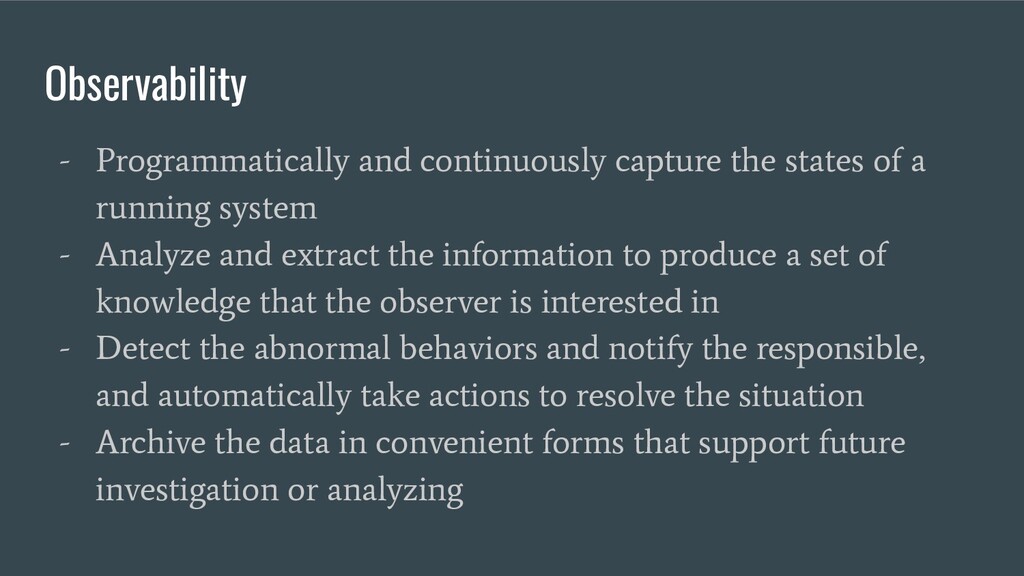 Observability

- Programmatically and continuously capture the states of a running system
- Analyze and extract the information to produce a set of knowledge that the observer is interested in
- Detect the abnormal behaviors and notify the responsible, and automatically take actions to resolve the situation
- Archive the data in convenient forms that support future investigation or analyzing